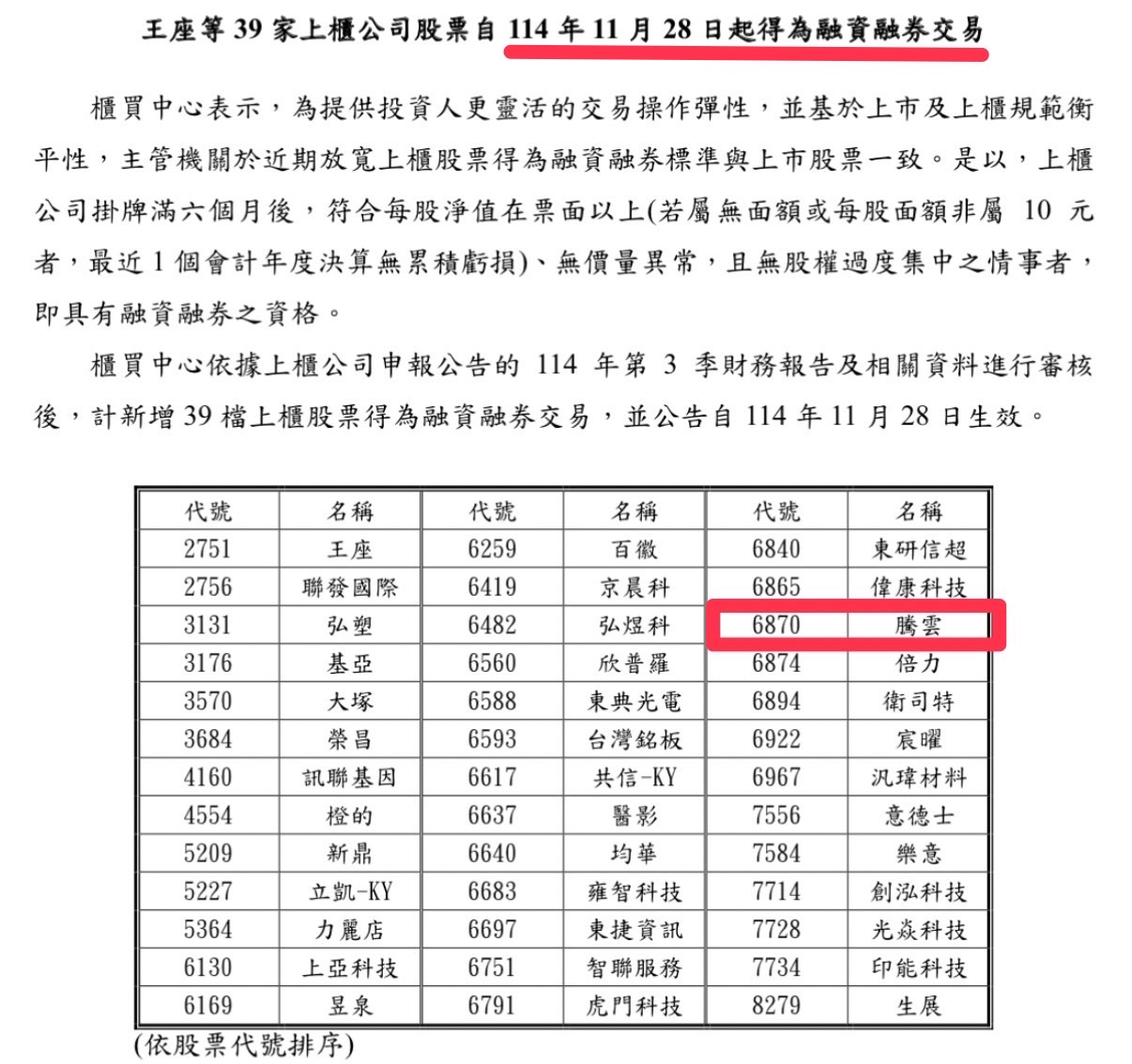 王座等 39 家上櫃公司股票自 114 年 11 月 28 日起得為融資融券交易

櫃買中心表示，為提供投資人更靈活的交易操作彈性，並基於上市及上櫃規範衡平性，主管機關於近期放寬上櫃股票得為融資融券標準與上市股票一致。是以，上櫃公司掛牌滿六個月後，符合每股淨值在票面以上(若屬無面額或每股面額非屬 10 元者，最近 1 個會計年度決算無累積虧損)、無價量異常，且無股權過度集中之情事者，即具有融資融券之資格。

櫃買中心依據上櫃公司申報公告的 114 年第 3 季財務報告及相關資料進行審核後，計新增 39 檔上櫃股票得為融資融券交易，並公告自 114 年 11 月 28 日生效。

| 代號 | 名稱 | 代號 | 名稱 | 代號 | 名稱 |
|---|---|---|---|---|---|
| 2751 | 王座 | 6259 | 百徽 | 6840 | 東研信超 |
| 2756 | 聯發國際 | 6419 | 京晨科 | 6865 | 偉康科技 |
| 3131 | 弘塑 | 6482 | 弘煜科 | 6870 | 騰雲 |
| 3176 | 基亞 | 6560 | 欣普羅 | 6874 | 倍力 |
| 3570 | 大塚 | 6588 | 東典光電 | 6894 | 衛司特 |
| 3684 | 榮昌 | 6593 | 台灣銘板 | 6922 | 宸曜 |
| 4160 | 訊聯基因 | 6617 | 共信-KY | 6967 | 汎瑋材料 |
| 4554 | 橙的 | 6637 | 醫影 | 7556 | 意德士 |
| 5209 | 新鼎 | 6640 | 均華 | 7584 | 樂意 |
| 5227 | 立凱-KY | 6683 | 雍智科技 | 7714 | 創泓科技 |
| 5364 | 力麗店 | 6697 | 東捷資訊 | 7728 | 光焱科技 |
| 6130 | 上亞科技 | 6751 | 智聯服務 | 7734 | 印能科技 |
| 6169 | 昱泉 | 6791 | 虎門科技 | 8279 | 生展 |

(依股票代號排序)